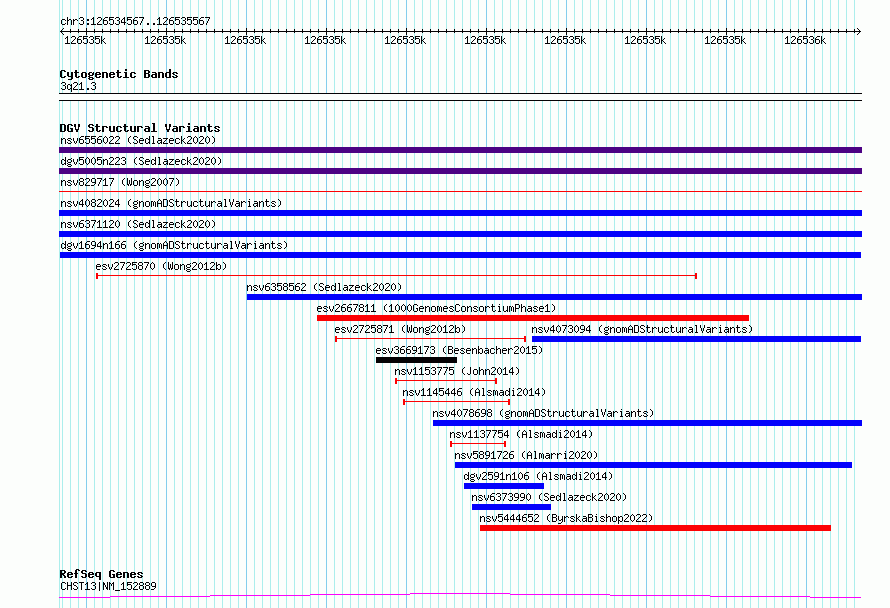 chr3:126534567..126535567

126535k 126535k 126535k 126535k 126535k 126535k 126535k 126535k 126535k 126536k

Cytogenetic Bands
3q21.3

DGV Structural Variants
nsv6556022 (Sedlazeck2020)
dgv5005n223 (Sedlazeck2020)
nsv829717 (Wong2007)
nsv4082024 (gnomADStructuralVariants)
nsv6371120 (Sedlazeck2020)
dgv1694n166 (gnomADStructuralVariants)
esv2725870 (Wong2012b)
nsv6358562 (Sedlazeck2020)
esv2667811 (1000GenomesConsortiumPhase1)
esv2725871 (Wong2012b)
nsv4073094 (gnomADStructuralVariants)
esv3669173 (Besenbacher2015)
nsv1153775 (John2014)
nsv1145446 (Alsmadi2014)
nsv4078698 (gnomADStructuralVariants)
nsv1137754 (Alsmadi2014)
nsv5891726 (Almarri2020)
dgv2591n106 (Alsmadi2014)
nsv6373990 (Sedlazeck2020)
nsv5444652 (ByrskaBishop2022)

RefSeq Genes
CHST13|NM_152889